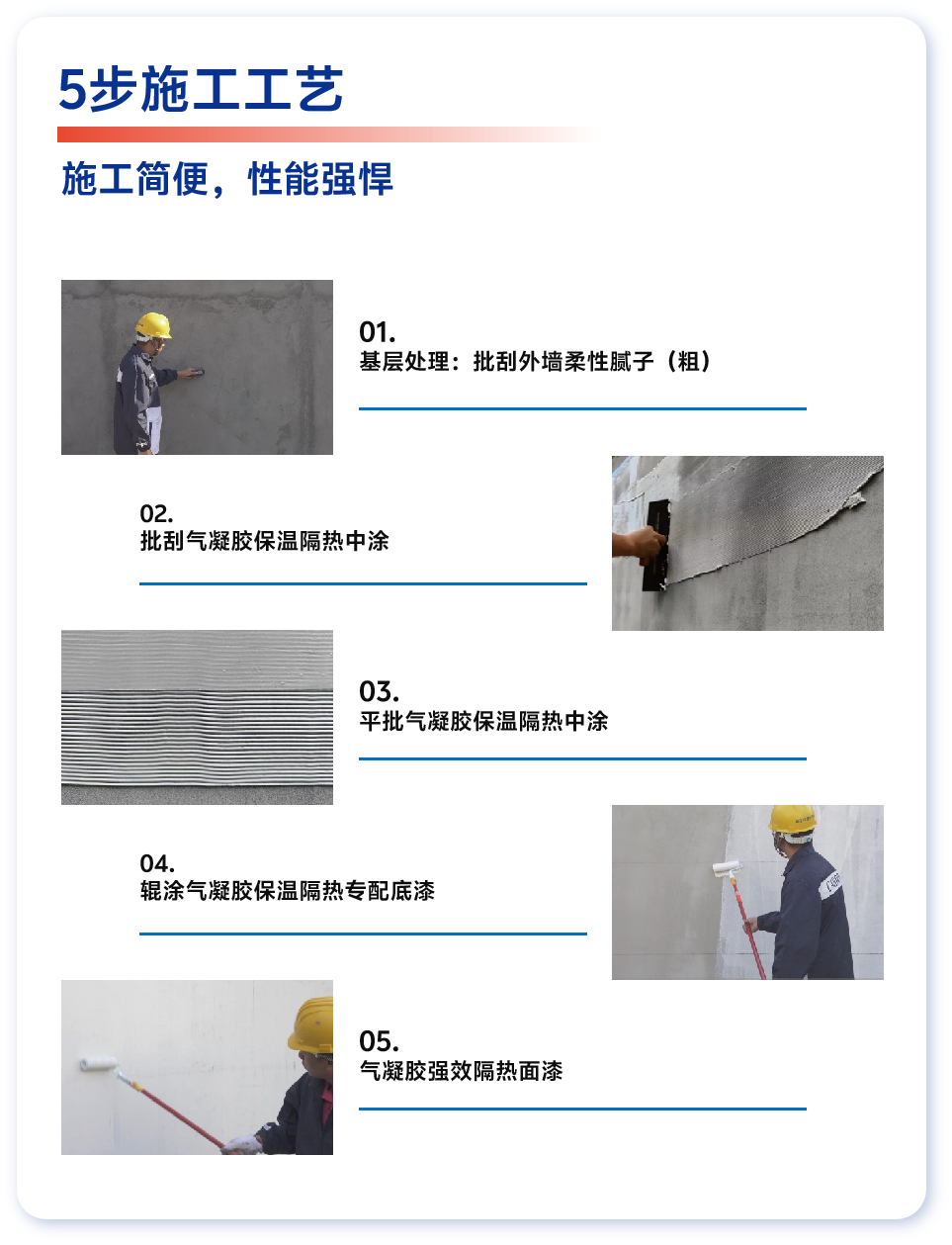 5步施工工艺

施工简便，性能强悍

01.
基层处理：批刮外墙柔性腻子（粗）

02.
批刮气凝胶保温隔热中涂

03.
平批气凝胶保温隔热中涂

04.
辊涂气凝胶保温隔热专配底漆

05.
气凝胶强效隔热面漆